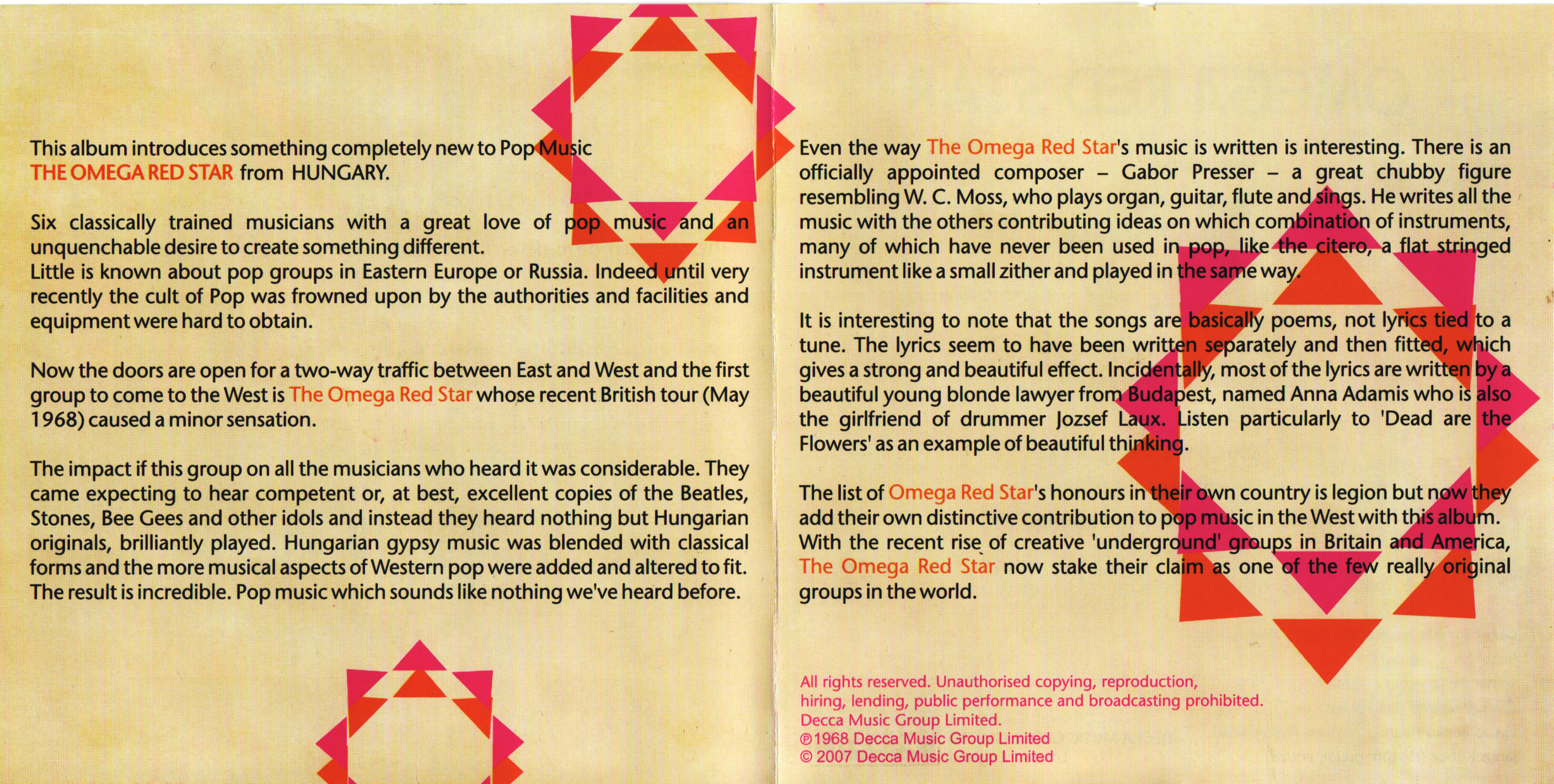 This album introduces something completely new to Pop Music
THE OMEGA RED STAR from HUNGARY.

Six classically trained musicians with a great love of pop music and an unquenchable desire to create something different.
Little is known about pop groups in Eastern Europe or Russia. Indeed until very recently the cult of Pop was frowned upon by the authorities and facilities and equipment were hard to obtain.

Now the doors are open for a two-way traffic between East and West and the first group to come to the West is The Omega Red Star whose recent British tour (May 1968) caused a minor sensation.

The impact if this group on all the musicians who heard it was considerable. They came expecting to hear competent or, at best, excellent copies of the Beatles, Stones, Bee Gees and other idols and instead they heard nothing but Hungarian originals, brilliantly played. Hungarian gypsy music was blended with classical forms and the more musical aspects of Western pop were added and altered to fit. The result is incredible. Pop music which sounds like nothing we've heard before.

Even the way The Omega Red Star's music is written is interesting. There is an officially appointed composer – Gabor Presser – a great chubby figure resembling W. C. Moss, who plays organ, guitar, flute and sings. He writes all the music with the others contributing ideas on which combination of instruments, many of which have never been used in pop, like the citero, a flat stringed instrument like a small zither and played in the same way.

It is interesting to note that the songs are basically poems, not lyrics tied to a tune. The lyrics seem to have been written separately and then fitted, which gives a strong and beautiful effect. Incidentally, most of the lyrics are written by a beautiful young blonde lawyer from Budapest, named Anna Adamis who is also the girlfriend of drummer Jozsef Laux. Listen particularly to 'Dead are the Flowers' as an example of beautiful thinking.

The list of Omega Red Star's honours in their own country is legion but now they add their own distinctive contribution to pop music in the West with this album.
With the recent rise of creative 'underground' groups in Britain and America, The Omega Red Star now stake their claim as one of the few really original groups in the world.

All rights reserved. Unauthorised copying, reproduction, hiring, lending, public performance and broadcasting prohibited.
Decca Music Group Limited.
℗1968 Decca Music Group Limited
© 2007 Decca Music Group Limited